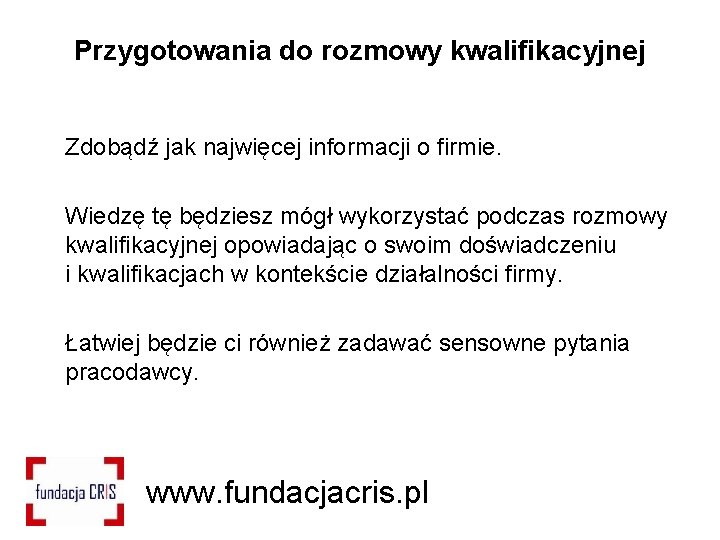 Przygotowania do rozmowy kwalifikacyjnej

Zdobądź jak najwięcej informacji o firmie.

Wiedzę tę będziesz mógł wykorzystać podczas rozmowy kwalifikacyjnej opowiadając o swoim doświadczeniu i kwalifikacjach w kontekście działalności firmy.

Łatwiej będzie ci również zadawać sensowne pytania pracodawcy.

fundacja CRIS

www.fundacjacris.pl